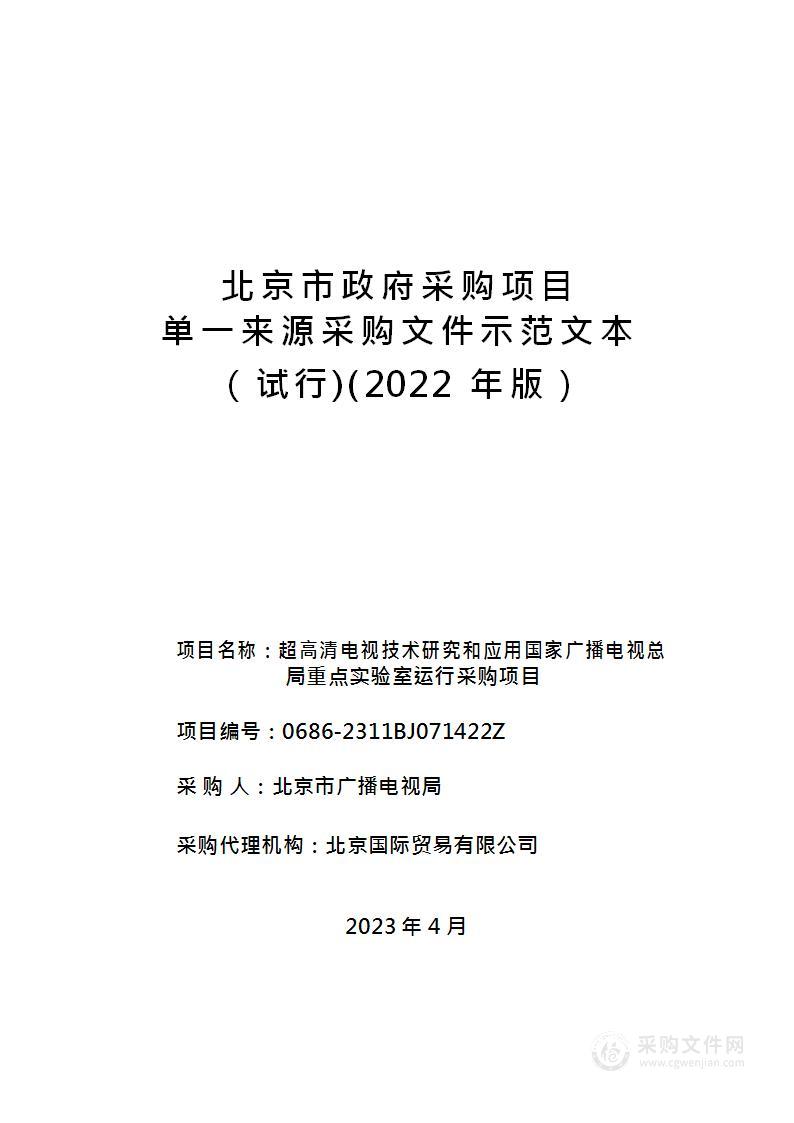 北京市政府采购项目
单一来源采购文件示范文本
（试行)(2022 年版）

项目名称：超高清电视技术研究和应用国家广播电视总局重点实验室运行采购项目

项目编号：0686-2311BJ071422Z

采 购 人：北京市广播电视局

采购代理机构：北京国际贸易有限公司

2023 年 4 月

采购文件网
www.cgwenjian.com